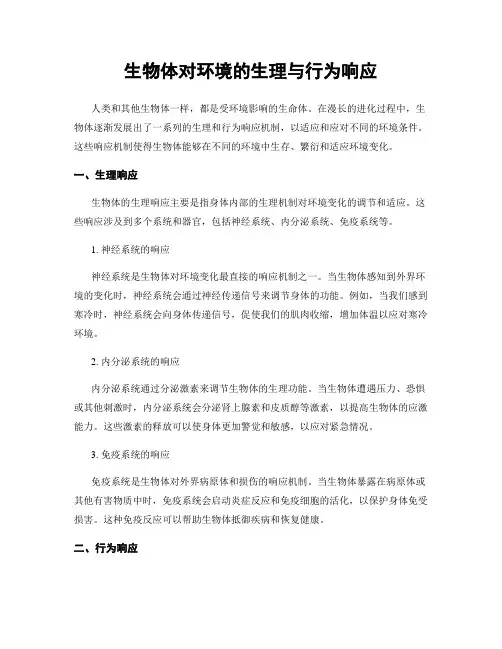 生物体对环境的生理与行为响应

人类和其他生物体一样，都是受环境影响的生命体。在漫长的进化过程中，生物体逐渐发展出了一系列的生理和行为响应机制，以适应和应对不同的环境条件。这些响应机制使得生物体能够在不同的环境中生存、繁衍和适应环境变化。

一、生理响应

生物体的生理响应主要是指身体内部的生理机制对环境变化的调节和适应。这些响应涉及到多个系统和器官，包括神经系统、内分泌系统、免疫系统等。

1. 神经系统的响应

神经系统是生物体对环境变化最直接的响应机制之一。当生物体感知到外界环境的变化时，神经系统会通过神经传递信号来调节身体的功能。例如，当我们感到寒冷时，神经系统会向身体传递信号，促使我们的肌肉收缩，增加体温以应对寒冷环境。

2. 内分泌系统的响应

内分泌系统通过分泌激素来调节生物体的生理功能。当生物体遭遇压力、恐惧或其他刺激时，内分泌系统会分泌肾上腺素和皮质醇等激素，以提高生物体的应激能力。这些激素的释放可以使身体更加警觉和敏感，以应对紧急情况。

3. 免疫系统的响应

免疫系统是生物体对外界病原体和损伤的响应机制。当生物体暴露在病原体或其他有害物质中时，免疫系统会启动炎症反应和免疫细胞的活化，以保护身体免受损害。这种免疫反应可以帮助生物体抵御疾病和恢复健康。

二、行为响应